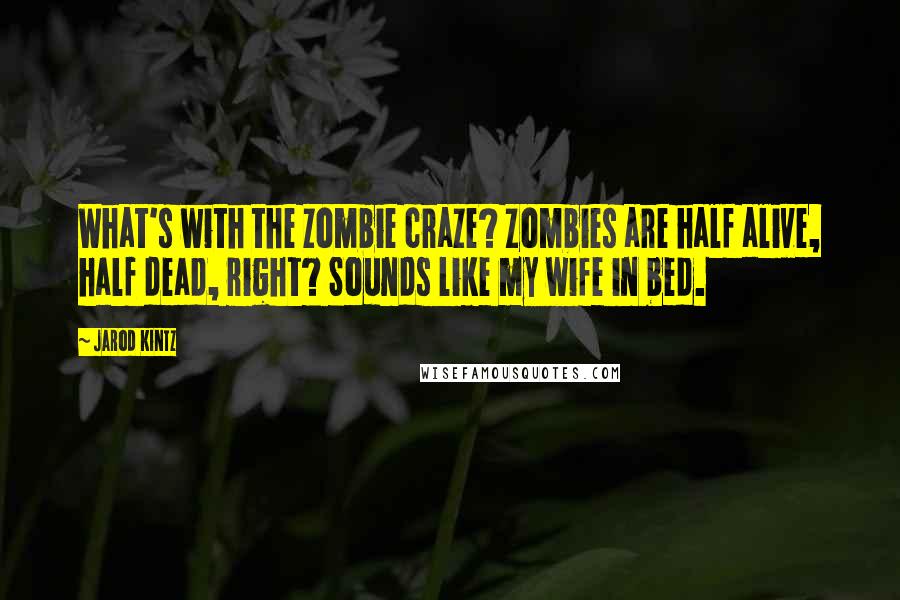 WHAT'S WITH THE ZOMBIE CRAZE? ZOMBIES ARE HALF ALIVE, HALF DEAD, RIGHT? SOUNDS LIKE MY WIFE IN BED.

~ JAROD KINTZ

WISEFAMOUSQUOTES.COM